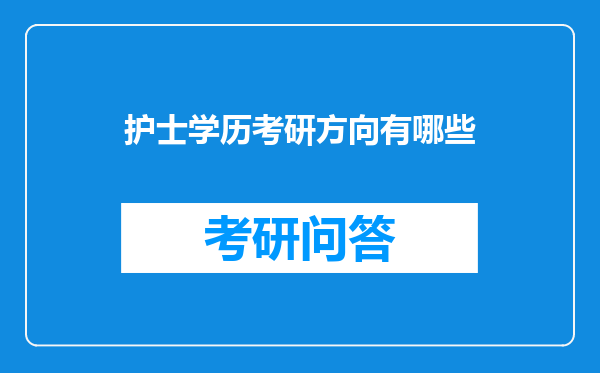 护士学历考研方向有哪些

考研问答